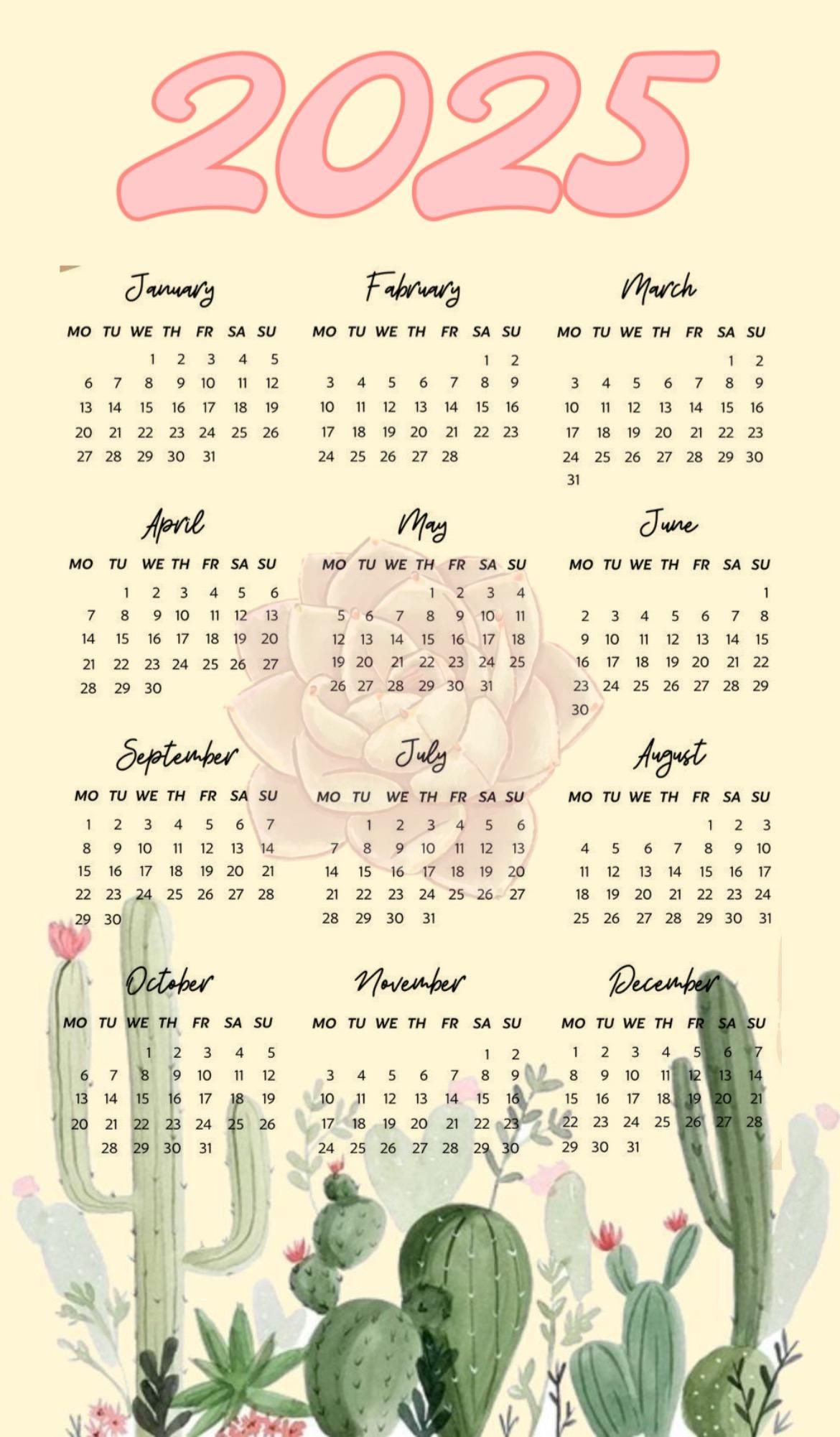 2025

January

| MO | TU | WE | TH | FR | SA | SU |
|---|---|---|---|---|---|---|
| | | 1 | 2 | 3 | 4 | 5 |
| 6 | 7 | 8 | 9 | 10 | 11 | 12 |
| 13 | 14 | 15 | 16 | 17 | 18 | 19 |
| 20 | 21 | 22 | 23 | 24 | 25 | 26 |
| 27 | 28 | 29 | 30 | 31 | | |

Fabruary

| MO | TU | WE | TH | FR | SA | SU |
|---|---|---|---|---|---|---|
| | | | | | 1 | 2 |
| 3 | 4 | 5 | 6 | 7 | 8 | 9 |
| 10 | 11 | 12 | 13 | 14 | 15 | 16 |
| 17 | 18 | 19 | 20 | 21 | 22 | 23 |
| 24 | 25 | 26 | 27 | 28 | | |

March

| MO | TU | WE | TH | FR | SA | SU |
|---|---|---|---|---|---|---|
| | | | | | 1 | 2 |
| 3 | 4 | 5 | 6 | 7 | 8 | 9 |
| 10 | 11 | 12 | 13 | 14 | 15 | 16 |
| 17 | 18 | 19 | 20 | 21 | 22 | 23 |
| 24 | 25 | 26 | 27 | 28 | 29 | 30 |
| 31 | | | | | | |

April

| MO | TU | WE | TH | FR | SA | SU |
|---|---|---|---|---|---|---|
| | 1 | 2 | 3 | 4 | 5 | 6 |
| 7 | 8 | 9 | 10 | 11 | 12 | 13 |
| 14 | 15 | 16 | 17 | 18 | 19 | 20 |
| 21 | 22 | 23 | 24 | 25 | 26 | 27 |
| 28 | 29 | 30 | | | | |

May

| MO | TU | WE | TH | FR | SA | SU |
|---|---|---|---|---|---|---|
| | | | 1 | 2 | 3 | 4 |
| 5 | 6 | 7 | 8 | 9 | 10 | 11 |
| 12 | 13 | 14 | 15 | 16 | 17 | 18 |
| 19 | 20 | 21 | 22 | 23 | 24 | 25 |
| 26 | 27 | 28 | 29 | 30 | 31 | |

June

| MO | TU | WE | TH | FR | SA | SU |
|---|---|---|---|---|---|---|
| | | | | | | 1 |
| 2 | 3 | 4 | 5 | 6 | 7 | 8 |
| 9 | 10 | 11 | 12 | 13 | 14 | 15 |
| 16 | 17 | 18 | 19 | 20 | 21 | 22 |
| 23 | 24 | 25 | 26 | 27 | 28 | 29 |
| 30 | | | | | | |

September

| MO | TU | WE | TH | FR | SA | SU |
|---|---|---|---|---|---|---|
| 1 | 2 | 3 | 4 | 5 | 6 | 7 |
| 8 | 9 | 10 | 11 | 12 | 13 | 14 |
| 15 | 16 | 17 | 18 | 19 | 20 | 21 |
| 22 | 23 | 24 | 25 | 26 | 27 | 28 |
| 29 | 30 | | | | | |

July

| MO | TU | WE | TH | FR | SA | SU |
|---|---|---|---|---|---|---|
| | 1 | 2 | 3 | 4 | 5 | 6 |
| 7 | 8 | 9 | 10 | 11 | 12 | 13 |
| 14 | 15 | 16 | 17 | 18 | 19 | 20 |
| 21 | 22 | 23 | 24 | 25 | 26 | 27 |
| 28 | 29 | 30 | 31 | | | |

August

| MO | TU | WE | TH | FR | SA | SU |
|---|---|---|---|---|---|---|
| | | | | 1 | 2 | 3 |
| 4 | 5 | 6 | 7 | 8 | 9 | 10 |
| 11 | 12 | 13 | 14 | 15 | 16 | 17 |
| 18 | 19 | 20 | 21 | 22 | 23 | 24 |
| 25 | 26 | 27 | 28 | 29 | 30 | 31 |

October

| MO | TU | WE | TH | FR | SA | SU |
|---|---|---|---|---|---|---|
| | | 1 | 2 | 3 | 4 | 5 |
| 6 | 7 | 8 | 9 | 10 | 11 | 12 |
| 13 | 14 | 15 | 16 | 17 | 18 | 19 |
| 20 | 21 | 22 | 23 | 24 | 25 | 26 |
| | 28 | 29 | 30 | 31 | | |

November

| MO | TU | WE | TH | FR | SA | SU |
|---|---|---|---|---|---|---|
| | | | | | 1 | 2 |
| 3 | 4 | 5 | 6 | 7 | 8 | 9 |
| 10 | 11 | 12 | 13 | 14 | 15 | 16 |
| 17 | 18 | 19 | 20 | 21 | 22 | 23 |
| 24 | 25 | 26 | 27 | 28 | 29 | 30 |

December

| MO | TU | WE | TH | FR | SA | SU |
|---|---|---|---|---|---|---|
| 1 | 2 | 3 | 4 | 5 | 6 | 7 |
| 8 | 9 | 10 | 11 | 12 | 13 | 14 |
| 15 | 16 | 17 | 18 | 19 | 20 | 21 |
| 22 | 23 | 24 | 25 | 26 | 27 | 28 |
| 29 | 30 | 31 | | | | |